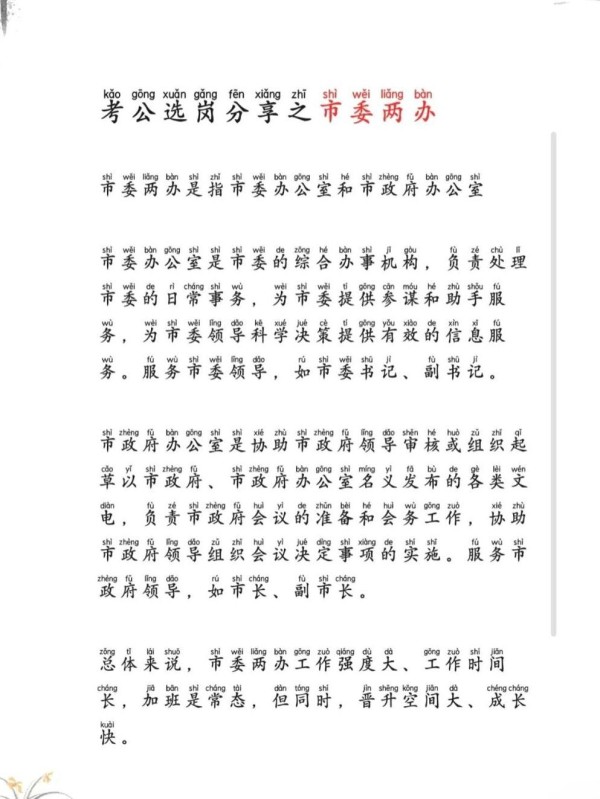 kǎo gōng xuǎn gǎng fēn xiǎng zhī shì wěi liǎng bàn
考公选岗分享之市委两办

shì wěi liǎng bàn shì zhǐ shì wěi bàn gōng shì hé shì zhèng fǔ bàn gōng shì
市委两办是指市委办公室和市政府办公室

shì wěi bàn gōng shì shì shì wěi de zōng hé bàn shì jī gòu, fù zé chǔ lǐ shì wěi de rì cháng shì wù, wèi shì wěi tí gōng cān móu hé zhù shǒu fú wù, wèi shì wěi lǐng dǎo kē xué jué cè tí gōng yǒu xiào de xìn xī fú wù。fú wù shì wěi lǐng dǎo, rú shì wěi shū jì、fù shū jì。
市委办公室是市委的综合办事机构，负责处理市委的日常事务，为市委提供参谋和助手服务，为市委领导科学决策提供有效的信息服务。服务市委领导，如市委书记、副书记。

shì zhèng fǔ bàn gōng shì shì xié zhù shì zhèng fǔ lǐng dǎo shěn hé huò zǔ zhī qǐ cǎo yǐ shì zhèng fǔ、shì zhèng fǔ bàn gōng shì míng yì fā bù de gè lèi wén diàn, fù zé shì zhèng fǔ huì yì de zhǔn bèi hé huì wù gōng zuò, xié zhù shì zhèng fǔ lǐng dǎo zǔ zhī huì yì jué dìng shì xiàng de shí shī。fú wù shì zhèng fǔ lǐng dǎo, rú shì cháng、fù shì cháng。
市政府办公室是协助市政府领导审核或组织起草以市政府、市政府办公室名义发布的各类文电，负责市政府会议的准备和会务工作，协助市政府领导组织会议决定事项的实施。服务市政府领导，如市长、副市长。

zǒng tǐ lái shuō, shì wěi liǎng bàn gōng zuò qiáng dù dà、gōng zuò shí jiān cháng, jiā bān shì cháng tài, dàn tóng shí, jìn shēng kōng jiān dà、chéng cháng kuài。
总体来说，市委两办工作强度大、工作时间长，加班是常态，但同时，晋升空间大、成长快。